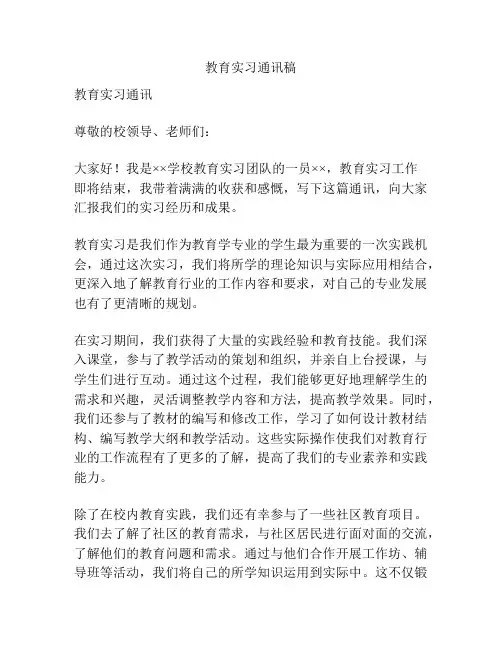 教育实习通讯稿

教育实习通讯

尊敬的校领导、老师们：

大家好！我是××学校教育实习团队的一员××，教育实习工作即将结束，我带着满满的收获和感慨，写下这篇通讯，向大家汇报我们的实习经历和成果。

教育实习是我们作为教育学专业的学生最为重要的一次实践机会，通过这次实习，我们将所学的理论知识与实际应用相结合，更深入地了解教育行业的工作内容和要求，对自己的专业发展也有了更清晰的规划。

在实习期间，我们获得了大量的实践经验和教育技能。我们深入课堂，参与了教学活动的策划和组织，并亲自上台授课，与学生们进行互动。通过这个过程，我们能够更好地理解学生的需求和兴趣，灵活调整教学内容和方法，提高教学效果。同时，我们还参与了教材的编写和修改工作，学习了如何设计教材结构、编写教学大纲和教学活动。这些实际操作使我们对教育行业的工作流程有了更多的了解，提高了我们的专业素养和实践能力。

除了在校内教育实践，我们还有幸参与了一些社区教育项目。我们去了解了社区的教育需求，与社区居民进行面对面的交流，了解他们的教育问题和需求。通过与他们合作开展工作坊、辅导班等活动，我们将自己的所学知识运用到实际中。这不仅锻